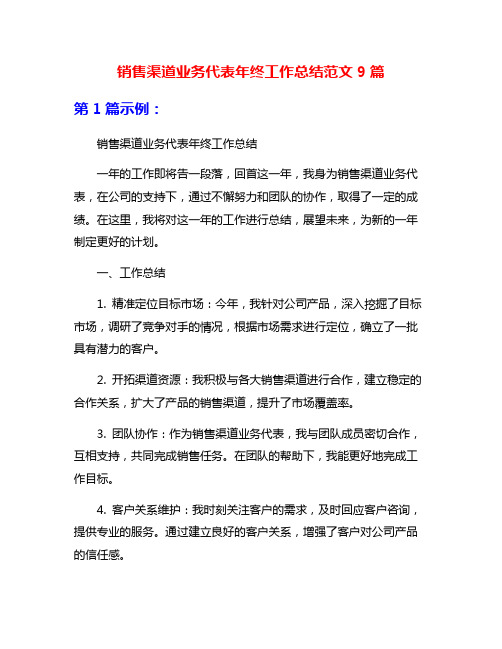 销售渠道业务代表年终工作总结范文 9 篇

第 1 篇示例：

销售渠道业务代表年终工作总结

一年的工作即将告一段落，回首这一年，我身为销售渠道业务代表，在公司的支持下，通过不懈努力和团队的协作，取得了一定的成绩。在这里，我将对这一年的工作进行总结，展望未来，为新的一年制定更好的计划。

一、工作总结

1. 精准定位目标市场：今年，我针对公司产品，深入挖掘了目标市场，调研了竞争对手的情况，根据市场需求进行定位，确立了一批具有潜力的客户。

2. 开拓渠道资源：我积极与各大销售渠道进行合作，建立稳定的合作关系，扩大了产品的销售渠道，提升了市场覆盖率。

3. 团队协作：作为销售渠道业务代表，我与团队成员密切合作，互相支持，共同完成销售任务。在团队的帮助下，我能更好地完成工作目标。

4. 客户关系维护：我时刻关注客户的需求，及时回应客户咨询，提供专业的服务。通过建立良好的客户关系，增强了客户对公司产品的信任感。